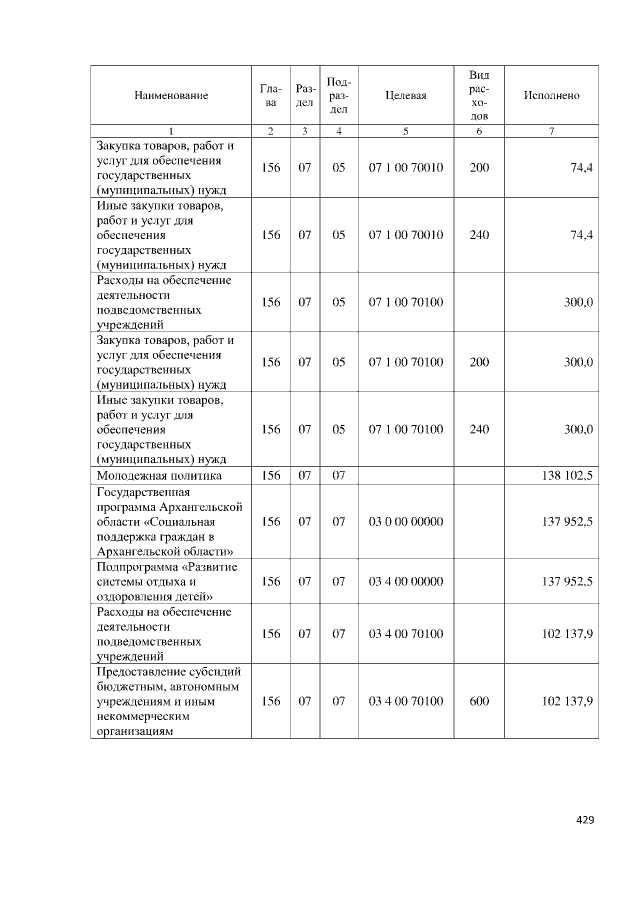 | Наименование | Глава | Раздел | Подраздел | Целевая | Вид расходов | Исполнено |
|---|---|---|---|---|---|---|
| 1 | 2 | 3 | 4 | 5 | 6 | 7 |
| Закупка товаров, работ и услуг для обеспечения государственных (муниципальных) нужд | 156 | 07 | 05 | 07 1 00 70010 | 200 | 74,4 |
| Иные закупки товаров, работ и услуг для обеспечения государственных (муниципальных) нужд | 156 | 07 | 05 | 07 1 00 70010 | 240 | 74,4 |
| Расходы на обеспечение деятельности подведомственных учреждений | 156 | 07 | 05 | 07 1 00 70100 |  | 300,0 |
| Закупка товаров, работ и услуг для обеспечения государственных (муниципальных) нужд | 156 | 07 | 05 | 07 1 00 70100 | 200 | 300,0 |
| Иные закупки товаров, работ и услуг для обеспечения государственных (муниципальных) нужд | 156 | 07 | 05 | 07 1 00 70100 | 240 | 300,0 |
| Молодежная политика | 156 | 07 | 07 |  |  | 138 102,5 |
| Государственная программа Архангельской области «Социальная поддержка граждан в Архангельской области» | 156 | 07 | 07 | 03 0 00 00000 |  | 137 952,5 |
| Подпрограмма «Развитие системы отдыха и оздоровления детей» | 156 | 07 | 07 | 03 4 00 00000 |  | 137 952,5 |
| Расходы на обеспечение деятельности подведомственных учреждений | 156 | 07 | 07 | 03 4 00 70100 |  | 102 137,9 |
| Предоставление субсидий бюджетным, автономным учреждениям и иным некоммерческим организациям | 156 | 07 | 07 | 03 4 00 70100 | 600 | 102 137,9 |

429